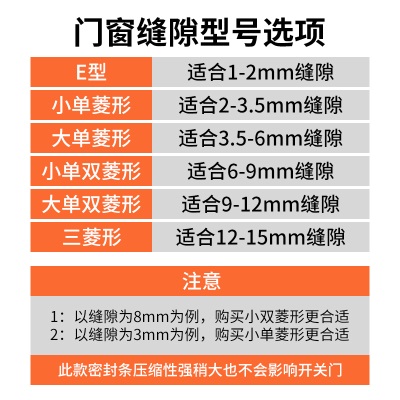 门窗缝隙型号选项

| E型 | 适合1-2mm缝隙 |
|---|---|
| 小单菱形 | 适合2-3.5mm缝隙 |
| 大单菱形 | 适合3.5-6mm缝隙 |
| 小单双菱形 | 适合6-9mm缝隙 |
| 大单双菱形 | 适合9-12mm缝隙 |
| 三菱形 | 适合12-15mm缝隙 |

注意

1：以缝隙为8mm为例，购买小双菱形更合适
2：以缝隙为3mm为例，购买小单菱形更合适

此款密封条压缩性强稍大也不会影响开关门